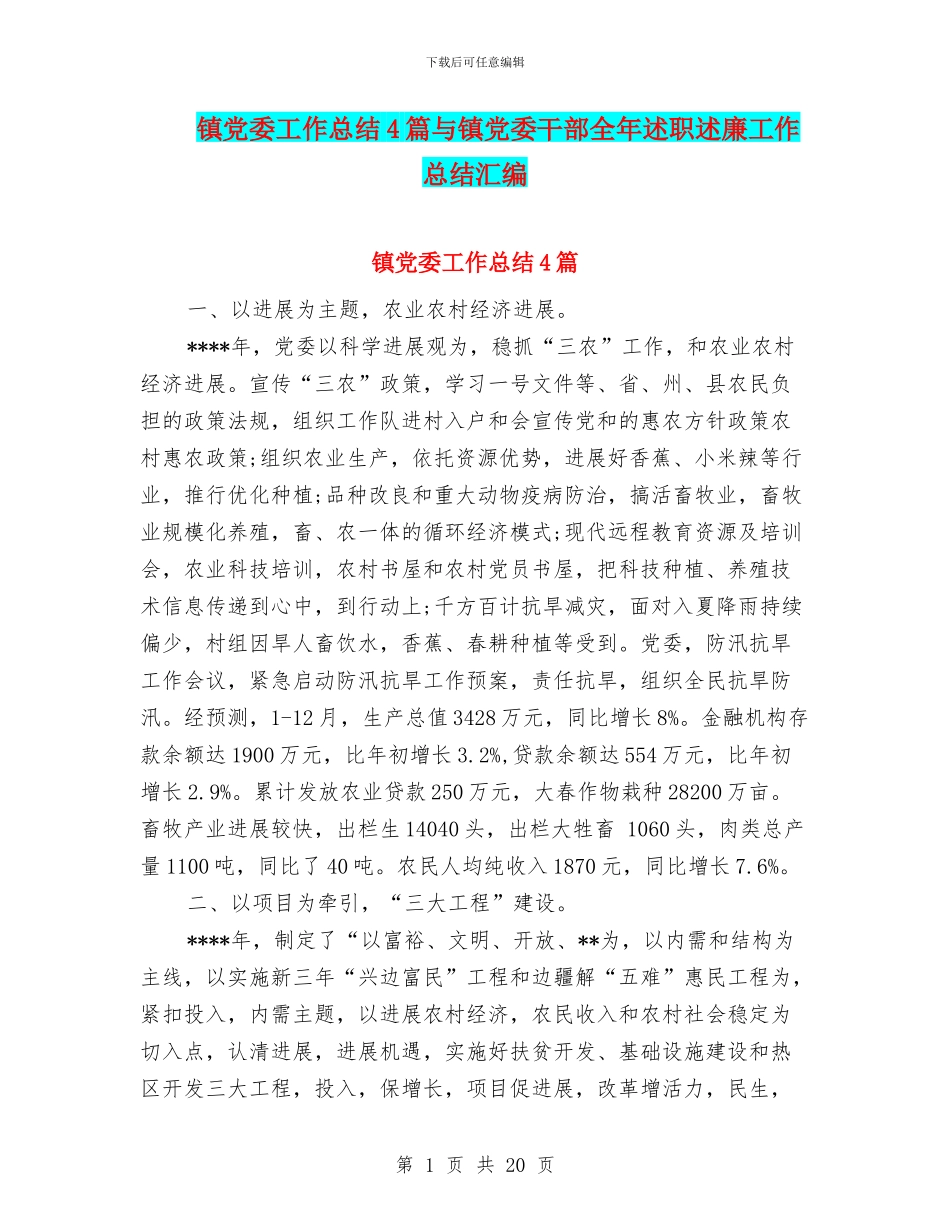 下载后可任意编辑

镇党委工作总结4篇与镇党委干部全年述职述廉工作总结汇编

镇党委工作总结4篇

一、以进展为主题，农业农村经济进展。

****年，党委以科学进展观为，稳抓“三农”工作，和农业农村经济进展。宣传“三农”政策，学习一号文件等、省、州、县农民负担的政策法规，组织工作队进村入户和会宣传党和的惠农方针政策农村惠农政策;组织农业生产，依托资源优势，进展好香蕉、小米辣等行业，推行优化种植;品种改良和重大动物疫病防治，搞活畜牧业，畜牧业规模化养殖，畜、农一体的循环经济模式;现代远程教育资源及培训会，农业科技培训，农村书屋和农村党员书屋，把科技种植、养殖技术信息传递到心中，到行动上;千方百计抗旱减灾，面对入夏降雨持续偏少，村组因旱人畜饮水，香蕉、春耕种植等受到。党委，防汛抗旱工作会议，紧急启动防汛抗旱工作预案，责任抗旱，组织全民抗旱防汛。经预测，1-12月，生产总值3428万元，同比增长8%。金融机构存款余额达1900万元，比年初增长3.2%,贷款余额达554万元，比年初增长2.9%。累计发放农业贷款250万元，大春作物栽种28200万亩。畜牧产业进展较快，出栏生14040头，出栏大牲畜 1060头，肉类总产量1100吨，同比了40吨。农民人均纯收入1870元，同比增长7.6%。

二、以项目为牵引，“三大工程”建设。

****年，制定了“以富裕、文明、开放、**为，以内需和结构为主线，以实施新三年“兴边富民”工程和边疆解“五难”惠民工程为，紧扣投入，内需主题，以进展农村经济，农民收入和农村社会稳定为切入点，认清进展，进展机遇，实施好扶贫开发、基础设施建设和热区开发三大工程，投入，保增长，项目促进展，改革增活力，民生，

第 1 页 共 20 页